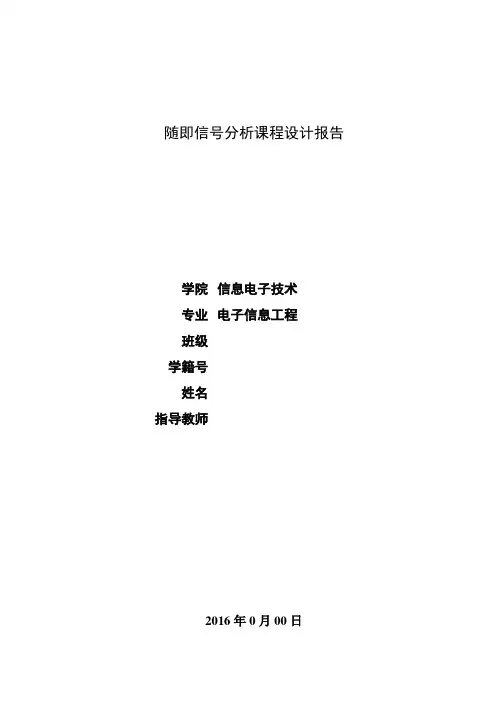 随即信号分析课程设计报告

学院 信息电子技术
专业 电子信息工程
班级
学籍号
姓名
指导教师

2016年0月00日